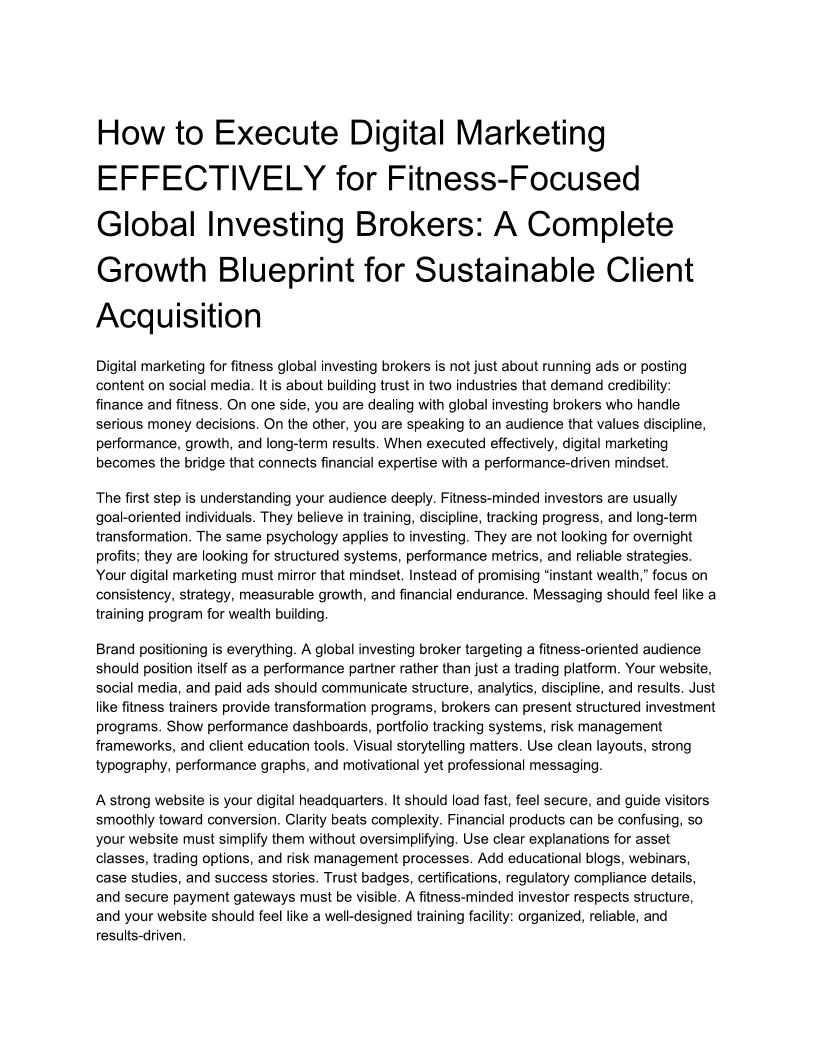 How to Execute Digital Marketing EFFECTIVELY for Fitness-Focused Global Investing Brokers: A Complete Growth Blueprint for Sustainable Client Acquisition

Digital marketing for fitness global investing brokers is not just about running ads or posting content on social media. It is about building trust in two industries that demand credibility: finance and fitness. On one side, you are dealing with global investing brokers who handle serious money decisions. On the other, you are speaking to an audience that values discipline, performance, growth, and long-term results. When executed effectively, digital marketing becomes the bridge that connects financial expertise with a performance-driven mindset.

The first step is understanding your audience deeply. Fitness-minded investors are usually goal-oriented individuals. They believe in training, discipline, tracking progress, and long-term transformation. The same psychology applies to investing. They are not looking for overnight profits; they are looking for structured systems, performance metrics, and reliable strategies. Your digital marketing must mirror that mindset. Instead of promising "instant wealth," focus on consistency, strategy, measurable growth, and financial endurance. Messaging should feel like a training program for wealth building.

Brand positioning is everything. A global investing broker targeting a fitness-oriented audience should position itself as a performance partner rather than just a trading platform. Your website, social media, and paid ads should communicate structure, analytics, discipline, and results. Just like fitness trainers provide transformation programs, brokers can present structured investment programs. Show performance dashboards, portfolio tracking systems, risk management frameworks, and client education tools. Visual storytelling matters. Use clean layouts, strong typography, performance graphs, and motivational yet professional messaging.

A strong website is your digital headquarters. It should load fast, feel secure, and guide visitors smoothly toward conversion. Clarity beats complexity. Financial products can be confusing, so your website must simplify them without oversimplifying. Use clear explanations for asset classes, trading options, and risk management processes. Add educational blogs, webinars, case studies, and success stories. Trust badges, certifications, regulatory compliance details, and secure payment gateways must be visible. A fitness-minded investor respects structure, and your website should feel like a well-designed training facility: organized, reliable, and results-driven.